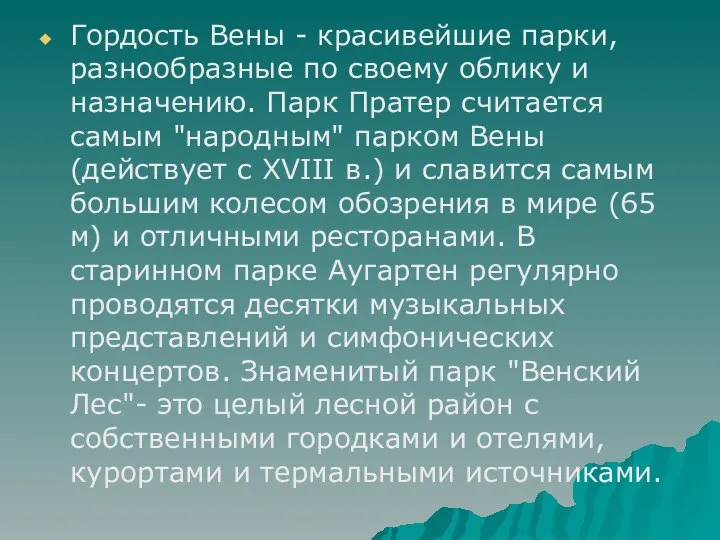 Гордость Вены - красивейшие парки, разнообразные по своему облику и назначению. Парк Пратер считается самым "народным" парком Вены (действует с XVIII в.) и славится самым большим колесом обозрения в мире (65 м) и отличными ресторанами. В старинном парке Аугартен регулярно проводятся десятки музыкальных представлений и симфонических концертов. Знаменитый парк "Венский Лес"- это целый лесной район с собственными городками и отелями, курортами и термальными источниками.